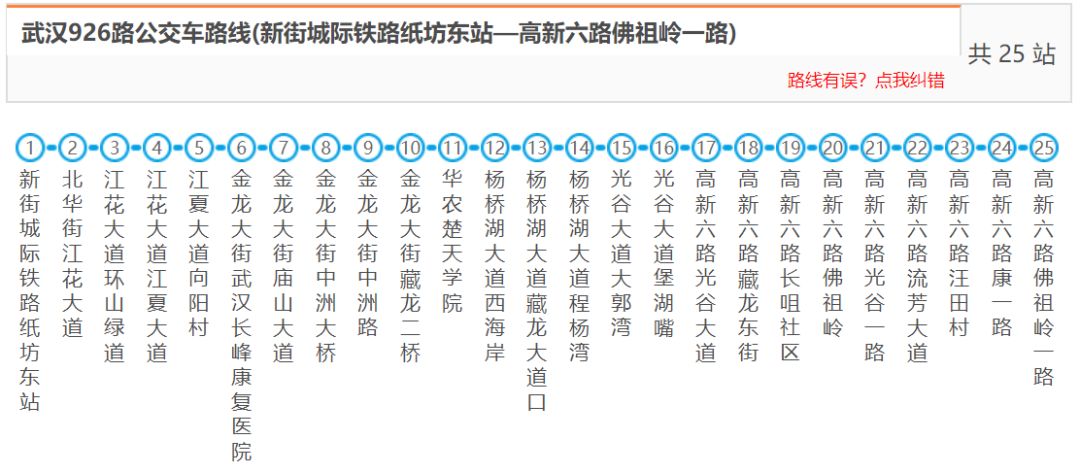 武汉926路公交车路线(新街城际铁路纸坊东站—高新六路佛祖岭一路)

共 25 站

路线有误？点我纠错

1 新街城际铁路纸坊东站
2 北华街江花大道
3 江花大道环山绿道
4 江花大道江夏大道
5 江夏大道向阳村
6 金龙大街武汉长峰康复医院
7 金龙大街庙山大道
8 金龙大街中洲大桥
9 金龙大街中洲路
10 金龙大街藏龙二桥
11 华农楚天学院
12 杨桥湖大道西海岸
13 杨桥湖大道藏龙大道口
14 杨桥湖大道程杨湾
15 光谷大道大郭湾
16 光谷大道堡湖嘴
17 高新六路光谷大道
18 高新六路藏龙东街
19 高新六路长咀社区
20 高新六路佛祖岭
21 高新六路光谷一路
22 高新六路流芳大道
23 高新六路汪田村
24 高新六路康一路
25 高新六路佛祖岭一路